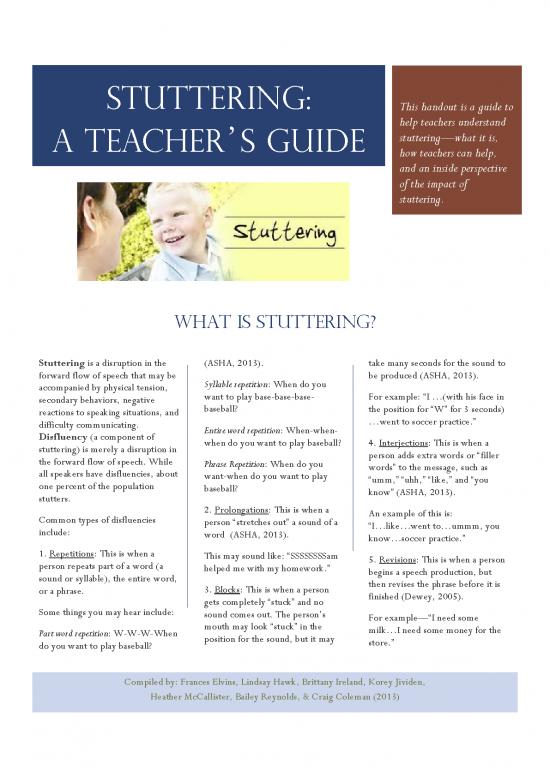 STUTTERING: A TEACHER'S GUIDE

This handout is a guide to help teachers understand stuttering—what it is, how teachers can help, and an inside perspective of the impact of stuttering.

Stuttering

WHAT IS STUTTERING?

Stuttering is a disruption in the forward flow of speech that may be accompanied by physical tension, secondary behaviors, negative reactions to speaking situations, and difficulty communicating. Disfluency (a component of stuttering) is merely a disruption in the forward flow of speech. While all speakers have disfluencies, about one percent of the population stutters.

Common types of disfluencies include:

1. Repetitions: This is when a person repeats part of a word (a sound or syllable), the entire word, or a phrase.

Some things you may hear include:

Part word repetition: W-W-W-When do you want to play baseball? (ASHA, 2013).

Syllable repetition: When do you want to play base-base-base-baseball?

Entire word repetition: When-when-when do you want to play baseball?

Phrase Repetition: When do you want-when do you want to play baseball?

2. Prolongations: This is when a person "stretches out" a sound of a word (ASHA, 2013).

This may sound like: "SSSSSSSSam helped me with my homework."

3. Blocks: This is when a person gets completely "stuck" and no sound comes out. The person's mouth may look "stuck" in the position for the sound, but it may take many seconds for the sound to be produced (ASHA, 2013).

For example: "I …(with his face in the position for "W" for 5 seconds) …went to soccer practice."

4. Interjections: This is when a person adds extra words or "filler words" to the message, such as "umm," "uhh," "like," and "you know" (ASHA, 2013).

An example of this is: "I…like…went to…ummm, you know…soccer practice."

5. Revisions: This is when a person begins a speech production, but then revises the phrase before it is finished (Dewey, 2005).

For example—"I need some milk…I need some money for the store."

Compiled by: Frances Elvins, Lindsay Hawk, Brittany Ireland, Korey Jividen, Heather McCallister, Bailey Reynolds, & Craig Coleman (2013)